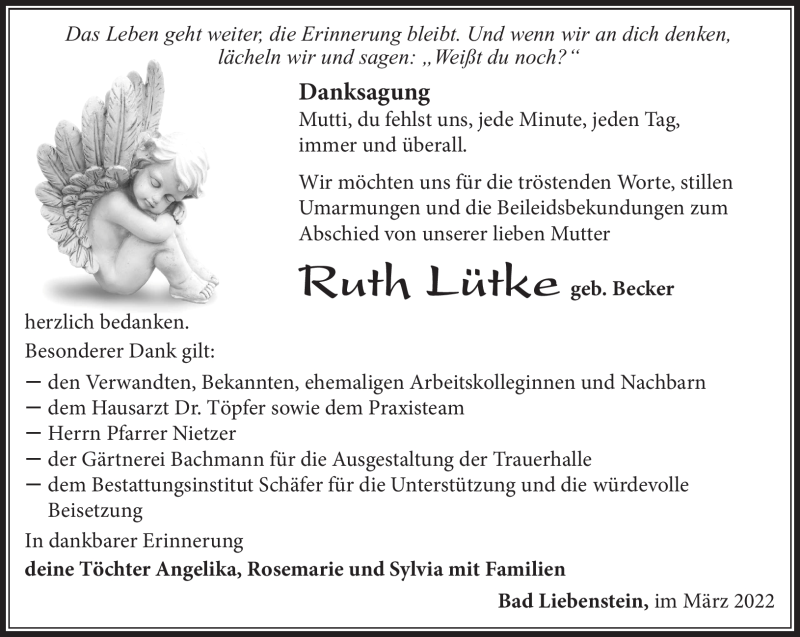 Das Leben geht weiter, die Erinnerung bleibt. Und wenn wir an dich denken, lächeln wir und sagen: „Weißt du noch?“

Danksagung
Mutti, du fehlst uns, jede Minute, jeden Tag, immer und überall.

Wir möchten uns für die tröstenden Worte, stillen Umarmungen und die Beileidsbekundungen zum Abschied von unserer lieben Mutter

Ruth Lütke geb. Becker

herzlich bedanken.
Besonderer Dank gilt:

– den Verwandten, Bekannten, ehemaligen Arbeitskolleginnen und Nachbarn
– dem Hausarzt Dr. Töpfer sowie dem Praxisteam
– Herrn Pfarrer Nietzer
– der Gärtnerei Bachmann für die Ausgestaltung der Trauerhalle
– dem Bestattungsinstitut Schäfer für die Unterstützung und die würdevolle Beisetzung

In dankbarer Erinnerung
deine Töchter Angelika, Rosemarie und Sylvia mit Familien

Bad Liebenstein, im März 2022